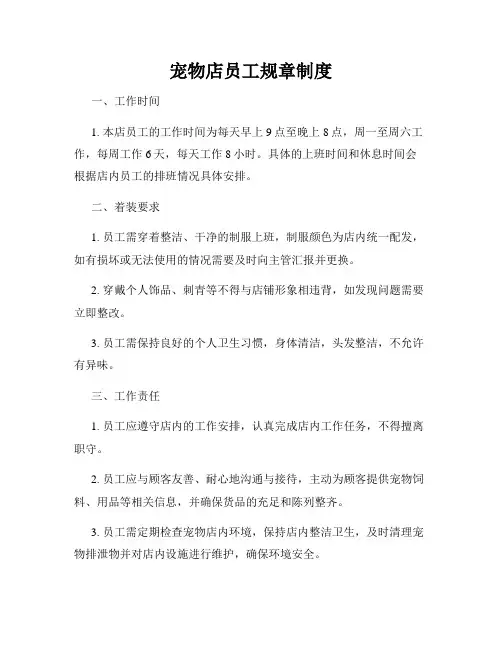 宠物店员工规章制度

一、工作时间

1. 本店员工的工作时间为每天早上 9 点至晚上 8 点，周一至周六工作，每周工作 6 天，每天工作 8 小时。具体的上班时间和休息时间会根据店内员工的排班情况具体安排。

二、着装要求

1. 员工需穿着整洁、干净的制服上班，制服颜色为店内统一配发，如有损坏或无法使用的情况需要及时向主管汇报并更换。

2. 穿戴个人饰品、刺青等不得与店铺形象相违背，如发现问题需要立即整改。

3. 员工需保持良好的个人卫生习惯，身体清洁，头发整洁，不允许有异味。

三、工作责任

1. 员工应遵守店内的工作安排，认真完成店内工作任务，不得擅离职守。

2. 员工应与顾客友善、耐心地沟通与接待，主动为顾客提供宠物饲料、用品等相关信息，并确保货品的充足和陈列整齐。

3. 员工需定期检查宠物店内环境，保持店内整洁卫生，及时清理宠物排泄物并对店内设施进行维护，确保环境安全。